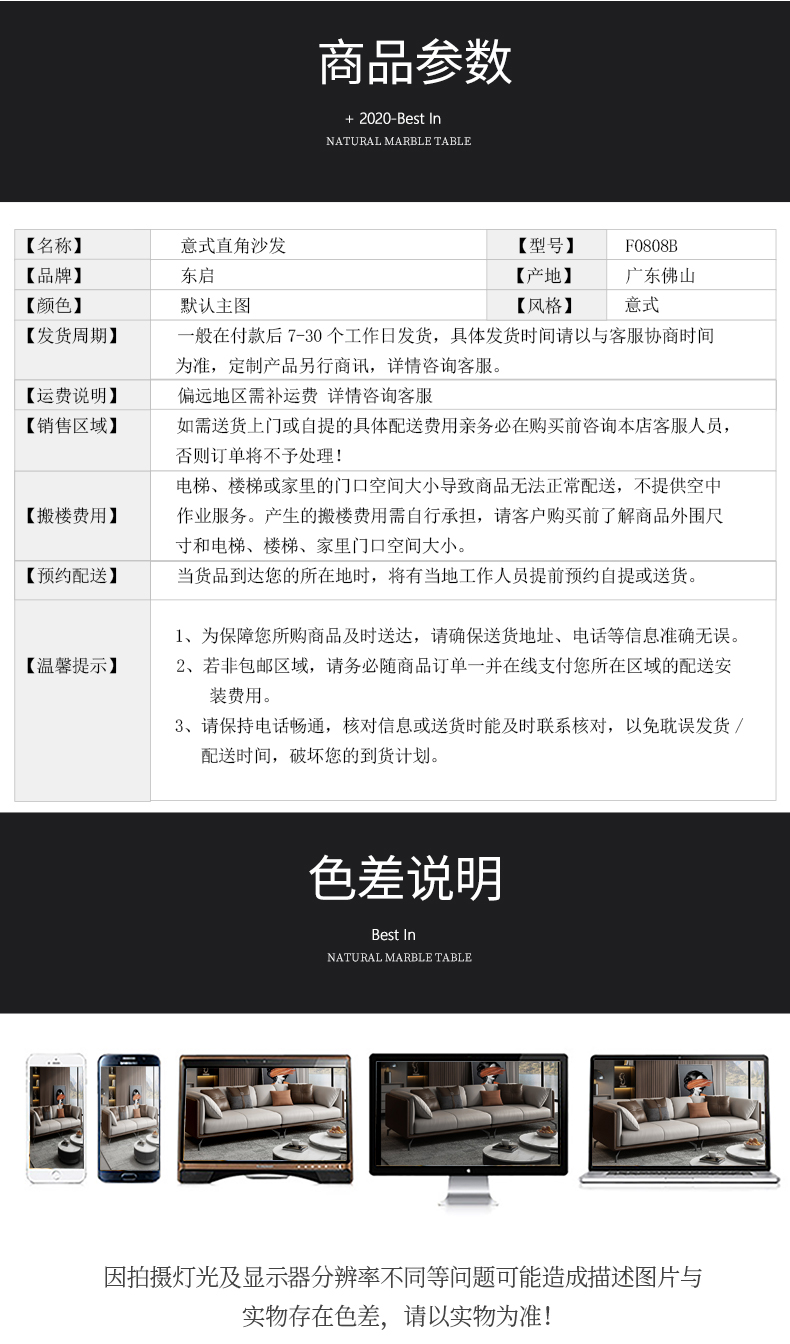 商品参数

+ 2020-Best In
NATURAL MARBLE TABLE

| 【名称】 | 意式直角沙发 | 【型号】 | F0808B |
|---|---|---|---|
| 【品牌】 | 东启 | 【产地】 | 广东佛山 |
| 【颜色】 | 默认主图 | 【风格】 | 意式 |
| 【发货周期】 | 一般在付款后 7-30 个工作日发货，具体发货时间请以与客服协商时间为准，定制产品另行商讯，详情咨询客服。 | | |
| 【运费说明】 | 偏远地区需补运费 详情咨询客服 | | |
| 【销售区域】 | 如需送货上门或自提的具体配送费用亲务必在购买前咨询本店客服人员，否则订单将不予处理！ | | |
| 【搬楼费用】 | 电梯、楼梯或家里的门口空间大小导致商品无法正常配送，不提供空中作业服务。产生的搬楼费用需自行承担，请客户购买前了解商品外围尺寸和电梯、楼梯、家里门口空间大小。 | | |
| 【预约配送】 | 当货品到达您的所在地时，将有当地工作人员提前预约自提或送货。 | | |
| 【温馨提示】 | 1、为保障您所购商品及时送达，请确保送货地址、电话等信息准确无误。 2、若非包邮区域，请务必随商品订单一并在线支付您所在区域的配送安装费用。 3、请保持电话畅通，核对信息或送货时能及时联系核对，以免耽误发货 / 配送时间，破坏您的到货计划。 | | |

色差说明

Best In
NATURAL MARBLE TABLE

因拍摄灯光及显示器分辨率不同等问题可能造成描述图片与实物存在色差，请以实物为准！